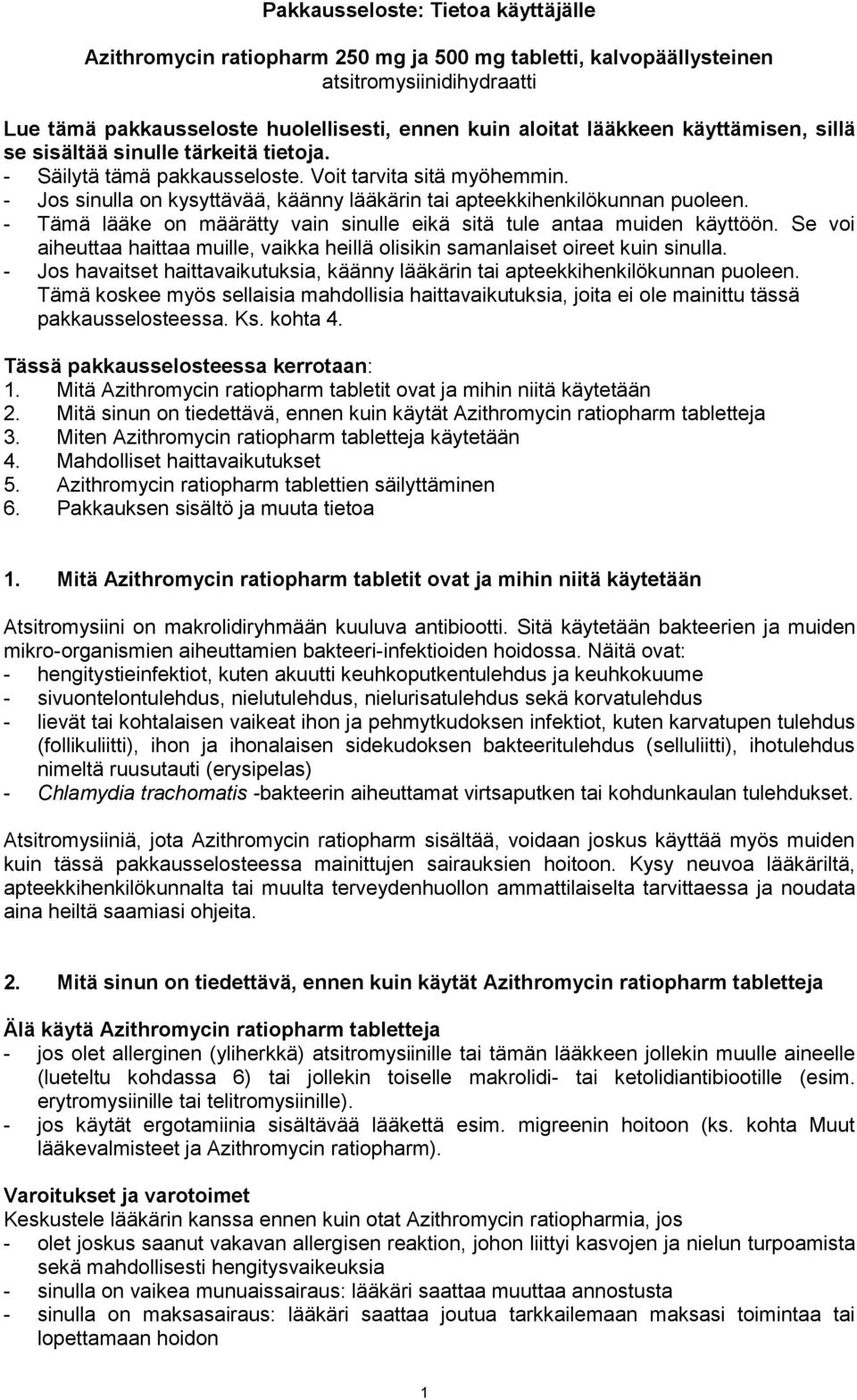 Pakkausseloste: Tietoa käyttäjälle

Azithromycin ratiopharm 250 mg ja 500 mg tabletti, kalvopäällysteinen
atsitromysiinidihydraatti

Lue tämä pakkausseloste huolellisesti, ennen kuin aloitat lääkkeen käyttämisen, sillä se sisältää sinulle tärkeitä tietoja.
- Säilytä tämä pakkausseloste. Voit tarvita sitä myöhemmin.
- Jos sinulla on kysyttävää, käänny lääkärin tai apteekkihenkilökunnan puoleen.
- Tämä lääke on määrätty vain sinulle eikä sitä tule antaa muiden käyttöön. Se voi aiheuttaa haittaa muille, vaikka heillä olisikin samanlaiset oireet kuin sinulla.
- Jos havaitset haittavaikutuksia, käänny lääkärin tai apteekkihenkilökunnan puoleen. Tämä koskee myös sellaisia mahdollisia haittavaikutuksia, joita ei ole mainittu tässä pakkausselosteessa. Ks. kohta 4.

Tässä pakkausselosteessa kerrotaan:
1. Mitä Azithromycin ratiopharm tabletit ovat ja mihin niitä käytetään
2. Mitä sinun on tiedettävä, ennen kuin käytät Azithromycin ratiopharm tabletteja
3. Miten Azithromycin ratiopharm tabletteja käytetään
4. Mahdolliset haittavaikutukset
5. Azithromycin ratiopharm tablettien säilyttäminen
6. Pakkauksen sisältö ja muuta tietoa

1. Mitä Azithromycin ratiopharm tabletit ovat ja mihin niitä käytetään

Atsitromysiini on makrolidiryhmään kuuluva antibiootti. Sitä käytetään bakteerien ja muiden mikro-organismien aiheuttamien bakteeri-infektioiden hoidossa. Näitä ovat:
- hengitystieinfektiot, kuten akuutti keuhkoputkentulehdus ja keuhkokuume
- sivuontelontulehdus, nielutulehdus, nielurisatulehdus sekä korvatulehdus
- lievät tai kohtalaisen vaikeat ihon ja pehmytkudoksen infektiot, kuten karvatupen tulehdus (follikuliitti), ihon ja ihonalaisen sidekudoksen bakteeritulehdus (selluliitti), ihotulehdus nimeltä ruusutauti (erysipelas)
- Chlamydia trachomatis -bakteerin aiheuttamat virtsaputken tai kohdunkaulan tulehdukset.

Atsitromysiiniä, jota Azithromycin ratiopharm sisältää, voidaan joskus käyttää myös muiden kuin tässä pakkausselosteessa mainittujen sairauksien hoitoon. Kysy neuvoa lääkäriltä, apteekkihenkilökunnalta tai muulta terveydenhuollon ammattilaiselta tarvittaessa ja noudata aina heiltä saamiasi ohjeita.

2. Mitä sinun on tiedettävä, ennen kuin käytät Azithromycin ratiopharm tabletteja

Älä käytä Azithromycin ratiopharm tabletteja
- jos olet allerginen (yliherkkä) atsitromysiinille tai tämän lääkkeen jollekin muulle aineelle (lueteltu kohdassa 6) tai jollekin toiselle makrolidi- tai ketolidiantibiootille (esim. erytromysiinille tai telitromysiinille).
- jos käytät ergotamiinia sisältävää lääkettä esim. migreenin hoitoon (ks. kohta Muut lääkevalmisteet ja Azithromycin ratiopharm).

Varoitukset ja varotoimet
Keskustele lääkärin kanssa ennen kuin otat Azithromycin ratiopharmia, jos
- olet joskus saanut vakavan allergisen reaktion, johon liittyi kasvojen ja nielun turpoamista sekä mahdollisesti hengitysvaikeuksia
- sinulla on vaikea munuaissairaus: lääkäri saattaa muuttaa annostusta
- sinulla on maksasairaus: lääkäri saattaa joutua tarkkailemaan maksasi toimintaa tai lopettamaan hoidon

1